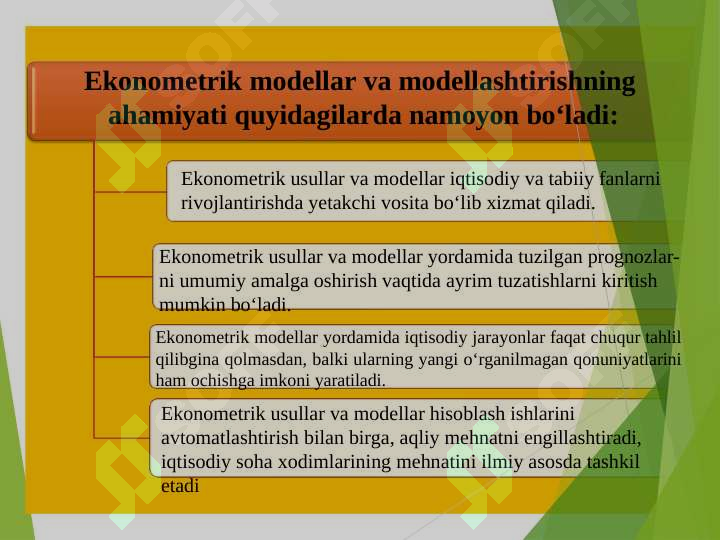 Ekonometrik modellar va modellashtirishning ahamiyati quyidagilarda namoyon bo‘ladi:

Ekonometrik usullar va modellar iqtisodiy va tabiiy fanlarni rivojlantirishda yetakchi vosita bo‘lib xizmat qiladi.

Ekonometrik usullar va modellar yordamida tuzilgan prognozlarni umumiy amalga oshirish vaqtida ayrim tuzatishlarni kiritish mumkin bo‘ladi.

Ekonometrik modellar yordamida iqtisodiy jarayonlar faqat chuqur tahlil qilibgina qolmasdan, balki ularning yangi o‘rganilmagan qonuniyatlarini ham ochishga imkoni yaratiladi.

Ekonometrik usullar va modellar hisoblash ishlarini avtomatlashtirish bilan birga, aqliy mehnatni engillashtiradi, iqtisodiy soha xodimlarining mehnatini ilmiy asosda tashkil etadi